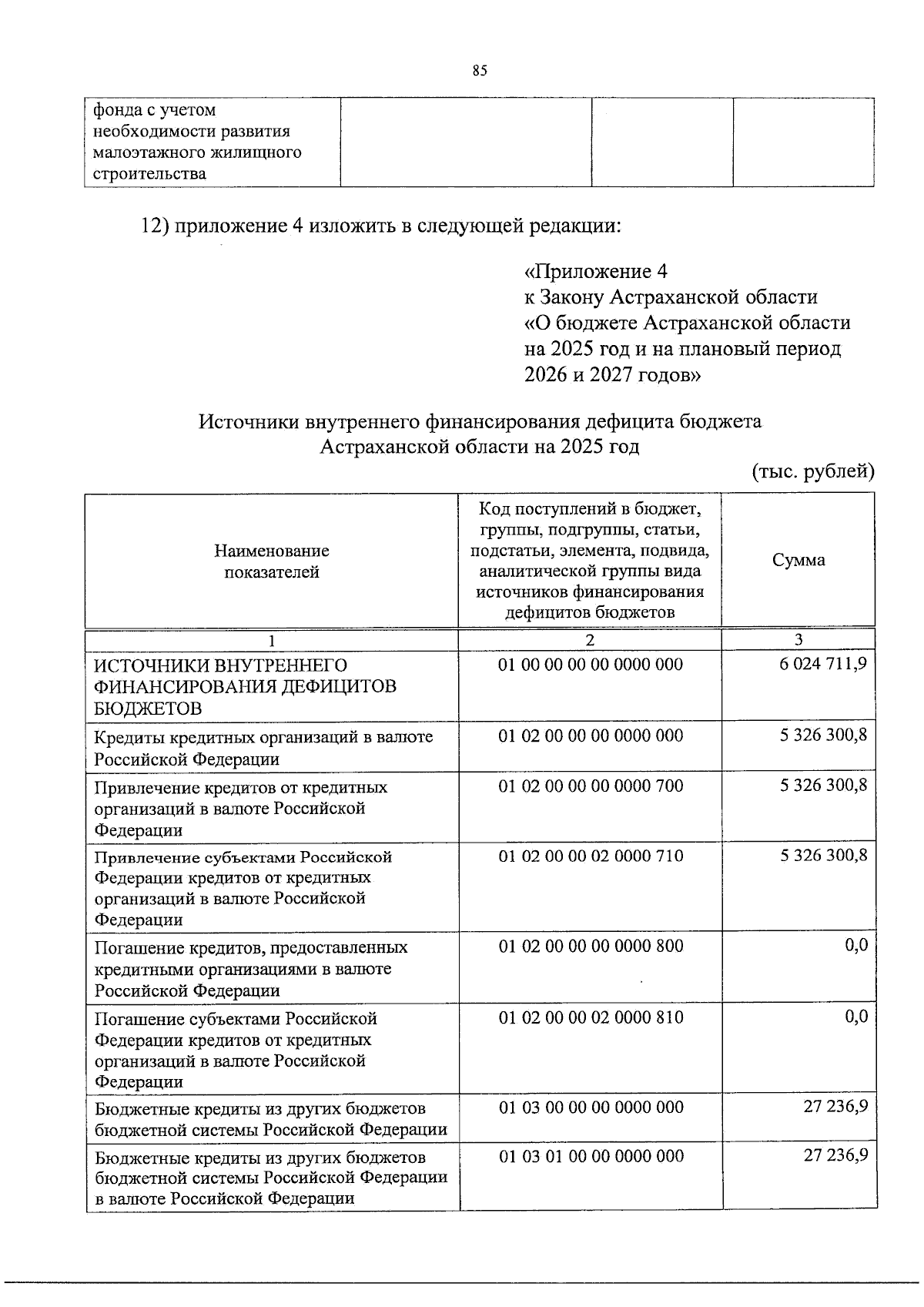 85

| фонда с учетом необходимости развития малоэтажного жилищного строительства | | | |
|---|---|---|---|

12) приложение 4 изложить в следующей редакции:

«Приложение 4
к Закону Астраханской области
«О бюджете Астраханской области
на 2025 год и на плановый период
2026 и 2027 годов»

Источники внутреннего финансирования дефицита бюджета
Астраханской области на 2025 год

(тыс. рублей)

| Наименование показателей | Код поступлений в бюджет, группы, подгруппы, статьи, подстатьи, элемента, подвида, аналитической группы вида источников финансирования дефицитов бюджетов | Сумма |
|---|---|---|
| 1 | 2 | 3 |
| ИСТОЧНИКИ ВНУТРЕННЕГО ФИНАНСИРОВАНИЯ ДЕФИЦИТОВ БЮДЖЕТОВ | 01 00 00 00 00 0000 000 | 6 024 711,9 |
| Кредиты кредитных организаций в валюте Российской Федерации | 01 02 00 00 00 0000 000 | 5 326 300,8 |
| Привлечение кредитов от кредитных организаций в валюте Российской Федерации | 01 02 00 00 00 0000 700 | 5 326 300,8 |
| Привлечение субъектами Российской Федерации кредитов от кредитных организаций в валюте Российской Федерации | 01 02 00 00 02 0000 710 | 5 326 300,8 |
| Погашение кредитов, предоставленных кредитными организациями в валюте Российской Федерации | 01 02 00 00 00 0000 800 | 0,0 |
| Погашение субъектами Российской Федерации кредитов от кредитных организаций в валюте Российской Федерации | 01 02 00 00 02 0000 810 | 0,0 |
| Бюджетные кредиты из других бюджетов бюджетной системы Российской Федерации | 01 03 00 00 00 0000 000 | 27 236,9 |
| Бюджетные кредиты из других бюджетов бюджетной системы Российской Федерации в валюте Российской Федерации | 01 03 01 00 00 0000 000 | 27 236,9 |